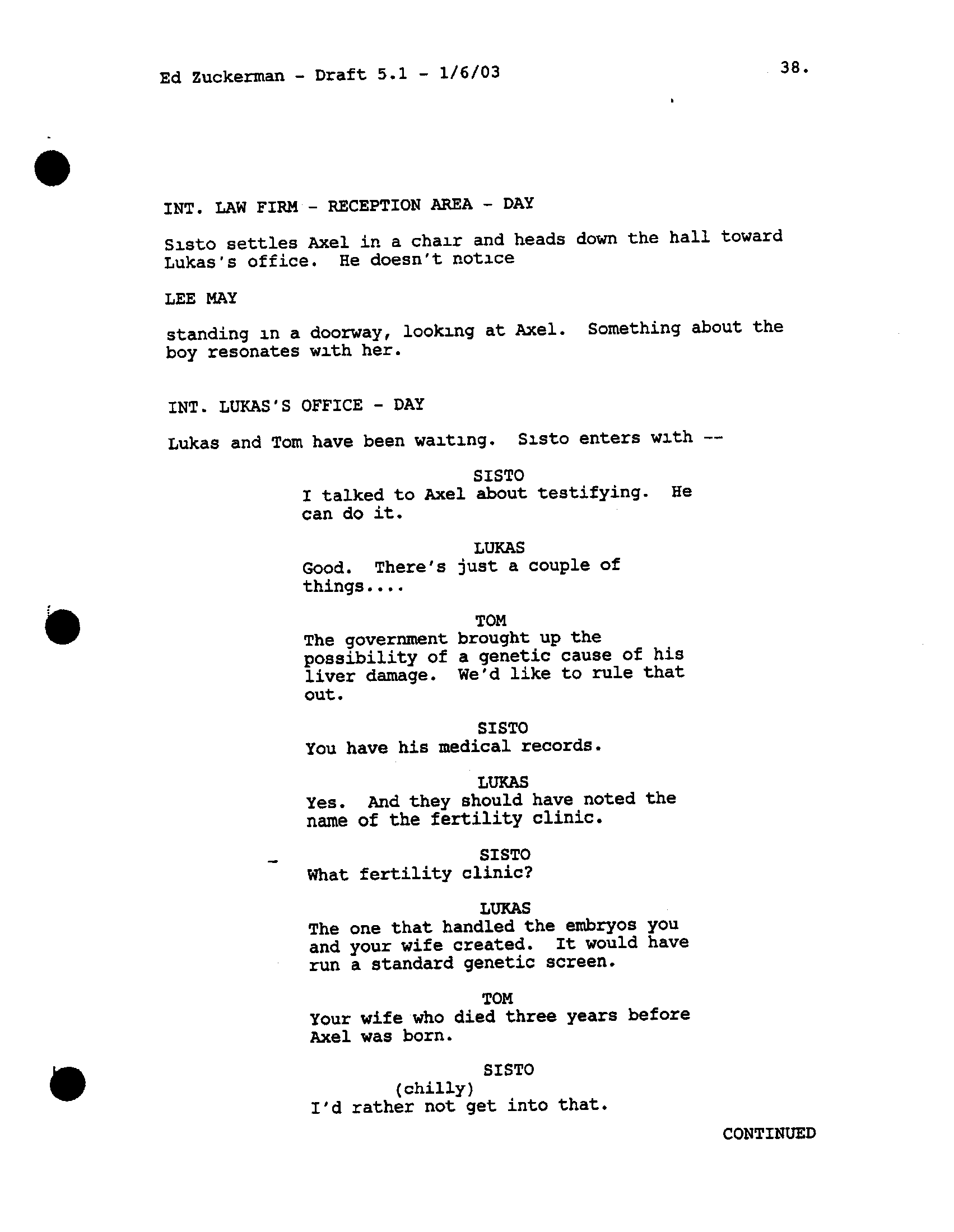 Ed Zuckerman - Draft 5.1 - 1/6/03

38.

INT. LAW FIRM - RECEPTION AREA - DAY

Sisto settles Axel in a chair and heads down the hall toward Lukas's office. He doesn't notice

LEE MAY

standing in a doorway, looking at Axel. Something about the boy resonates with her.

INT. LUKAS'S OFFICE - DAY

Lukas and Tom have been waiting. Sisto enters with --

SISTO
I talked to Axel about testifying. He can do it.

LUKAS
Good. There's just a couple of things....

TOM
The government brought up the possibility of a genetic cause of his liver damage. We'd like to rule that out.

SISTO
You have his medical records.

LUKAS
Yes. And they should have noted the name of the fertility clinic.

SISTO
What fertility clinic?

LUKAS
The one that handled the embryos you and your wife created. It would have run a standard genetic screen.

TOM
Your wife who died three years before Axel was born.

SISTO
(chilly)
I'd rather not get into that.

CONTINUED